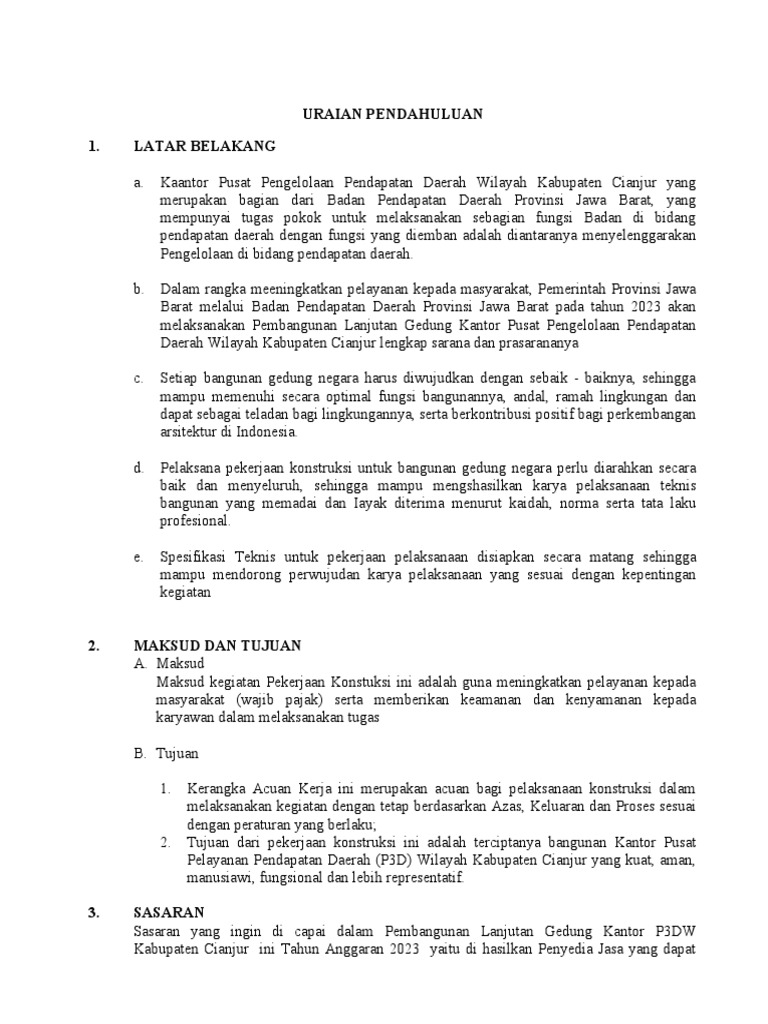 URAIAN PENDAHULUAN

1. LATAR BELAKANG

a. Kaantor Pusat Pengelolaan Pendapatan Daerah Wilayah Kabupaten Cianjur yang merupakan bagian dari Badan Pendapatan Daerah Provinsi Jawa Barat, yang mempunyai tugas pokok untuk melaksanakan sebagian fungsi Badan di bidang pendapatan daerah dengan fungsi yang diemban adalah diantaranya menyelenggarakan Pengelolaan di bidang pendapatan daerah.

b. Dalam rangka meeningkatkan pelayanan kepada masyarakat, Pemerintah Provinsi Jawa Barat melalui Badan Pendapatan Daerah Provinsi Jawa Barat pada tahun 2023 akan melaksanakan Pembangunan Lanjutan Gedung Kantor Pusat Pengelolaan Pendapatan Daerah Wilayah Kabupaten Cianjur lengkap sarana dan prasarananya

c. Setiap bangunan gedung negara harus diwujudkan dengan sebaik - baiknya, sehingga mampu memenuhi secara optimal fungsi bangunannya, andal, ramah lingkungan dan dapat sebagai teladan bagi lingkungannya, serta berkontribusi positif bagi perkembangan arsitektur di Indonesia.

d. Pelaksana pekerjaan konstruksi untuk bangunan gedung negara perlu diarahkan secara baik dan menyeluruh, sehingga mampu mengshasilkan karya pelaksanaan teknis bangunan yang memadai dan Iayak diterima menurut kaidah, norma serta tata laku profesional.

e. Spesifikasi Teknis untuk pekerjaan pelaksanaan disiapkan secara matang sehingga mampu mendorong perwujudan karya pelaksanaan yang sesuai dengan kepentingan kegiatan

2. MAKSUD DAN TUJUAN
A. Maksud
Maksud kegiatan Pekerjaan Konstuksi ini adalah guna meningkatkan pelayanan kepada masyarakat (wajib pajak) serta memberikan keamanan dan kenyamanan kepada karyawan dalam melaksanakan tugas

B. Tujuan

1. Kerangka Acuan Kerja ini merupakan acuan bagi pelaksanaan konstruksi dalam melaksanakan kegiatan dengan tetap berdasarkan Azas, Keluaran dan Proses sesuai dengan peraturan yang berlaku;
2. Tujuan dari pekerjaan konstruksi ini adalah terciptanya bangunan Kantor Pusat Pelayanan Pendapatan Daerah (P3D) Wilayah Kabupaten Cianjur yang kuat, aman, manusiawi, fungsional dan lebih representatif.

3. SASARAN
Sasaran yang ingin di capai dalam Pembangunan Lanjutan Gedung Kantor P3DW Kabupaten Cianjur ini Tahun Anggaran 2023 yaitu di hasilkan Penyedia Jasa yang dapat